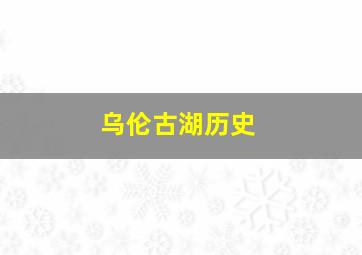 乌伦古湖历史